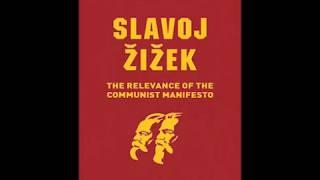 SLAVOJ
ŽIŽEK

THE RELEVANCE OF THE COMMUNIST MANIFESTO